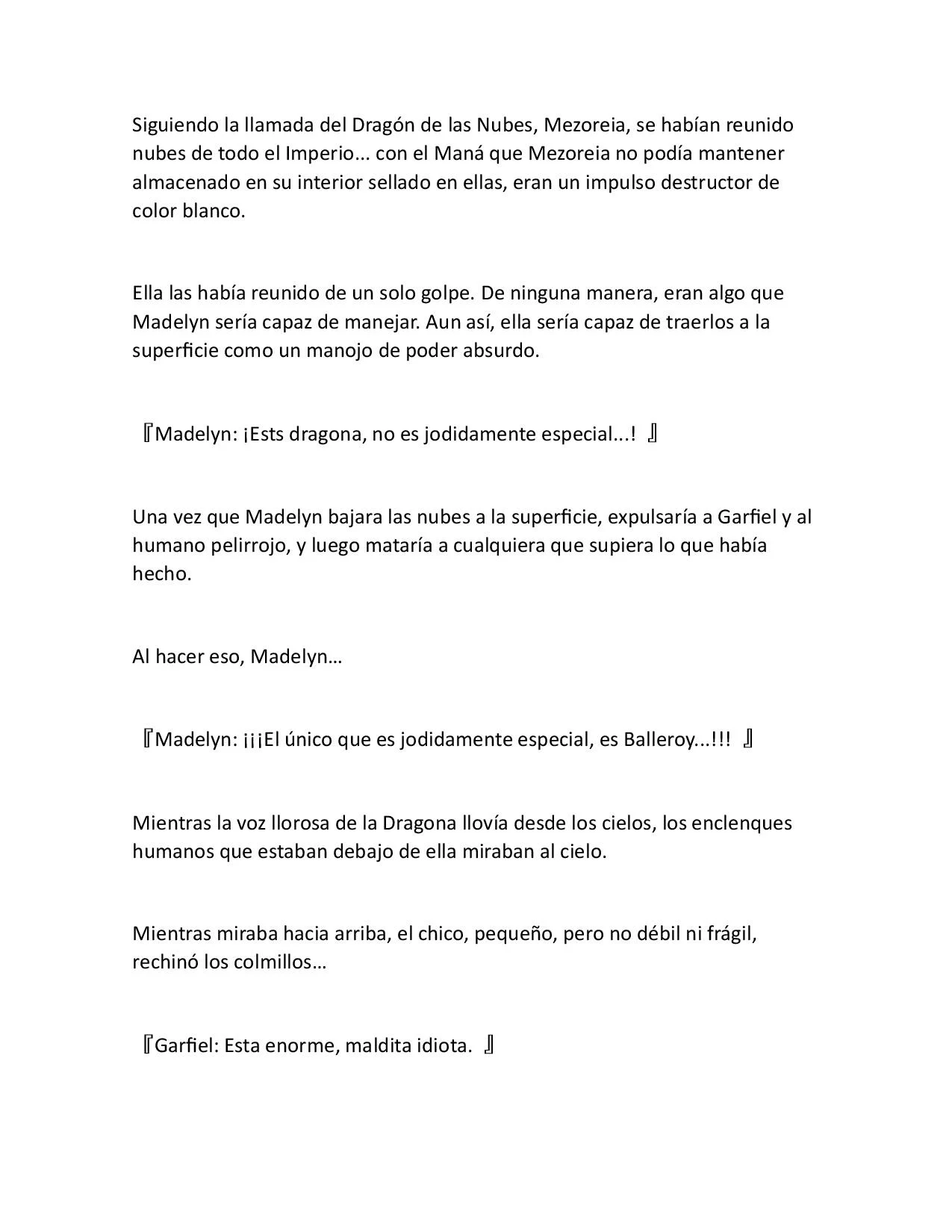 Siguiendo la llamada del Dragón de las Nubes, Mezoreia, se habían reunido nubes de todo el Imperio... con el Maná que Mezoreia no podía mantener almacenado en su interior sellado en ellas, eran un impulso destructor de color blanco.

Ella las había reunido de un solo golpe. De ninguna manera, eran algo que Madelyn sería capaz de manejar. Aun así, ella sería capaz de traerlos a la superficie como un manojo de poder absurdo.

『Madelyn: ¡Ests dragona, no es jodidamente especial...! 』

Una vez que Madelyn bajara las nubes a la superficie, expulsaría a Garfiel y al humano pelirrojo, y luego mataría a cualquiera que supiera lo que había hecho.

Al hacer eso, Madelyn…

『Madelyn: ¡¡¡El único que es jodidamente especial, es Balleroy...!!! 』

Mientras la voz llorosa de la Dragona llovía desde los cielos, los enclenques humanos que estaban debajo de ella miraban al cielo.

Mientras miraba hacia arriba, el chico, pequeño, pero no débil ni frágil, rechinó los colmillos…

『Garfiel: Esta enorme, maldita idiota. 』